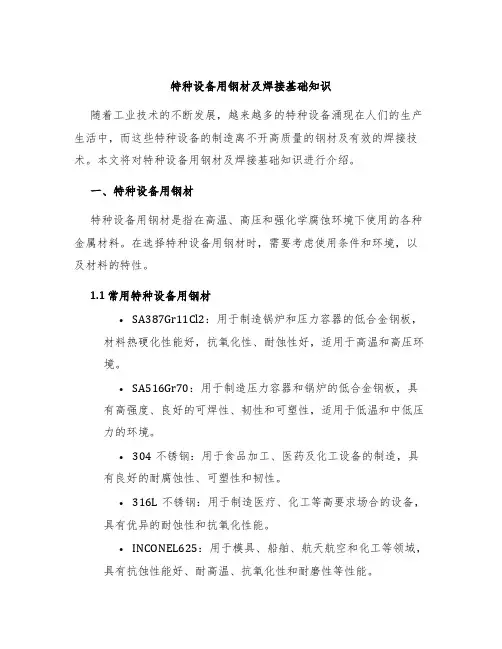 特种设备用钢材及焊接基础知识

随着工业技术的不断发展，越来越多的特种设备涌现在人们的生产生活中，而这些特种设备的制造离不开高质量的钢材及有效的焊接技术。本文将对特种设备用钢材及焊接基础知识进行介绍。

一、特种设备用钢材

特种设备用钢材是指在高温、高压和强化学腐蚀环境下使用的各种金属材料。在选择特种设备用钢材时，需要考虑使用条件和环境，以及材料的特性。

1.1 常用特种设备用钢材

• SA387Gr11Cl2：用于制造锅炉和压力容器的低合金钢板，材料热硬化性能好，抗氧化性、耐蚀性好，适用于高温和高压环境。

• SA516Gr70：用于制造压力容器和锅炉的低合金钢板，具有高强度、良好的可焊性、韧性和可塑性，适用于低温和中低压力的环境。

• 304 不锈钢：用于食品加工、医药及化工设备的制造，具有良好的耐腐蚀性、可塑性和韧性。

• 316L 不锈钢：用于制造医疗、化工等高要求场合的设备，具有优异的耐蚀性和抗氧化性能。

• INCONEL625：用于模具、船舶、航天航空和化工等领域，具有抗蚀性能好、耐高温、抗氧化性和耐磨性等性能。